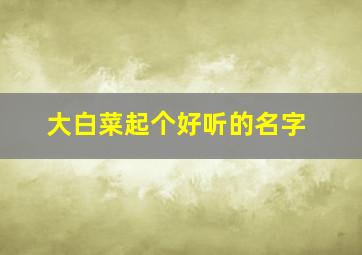 大白菜起个好听的名字